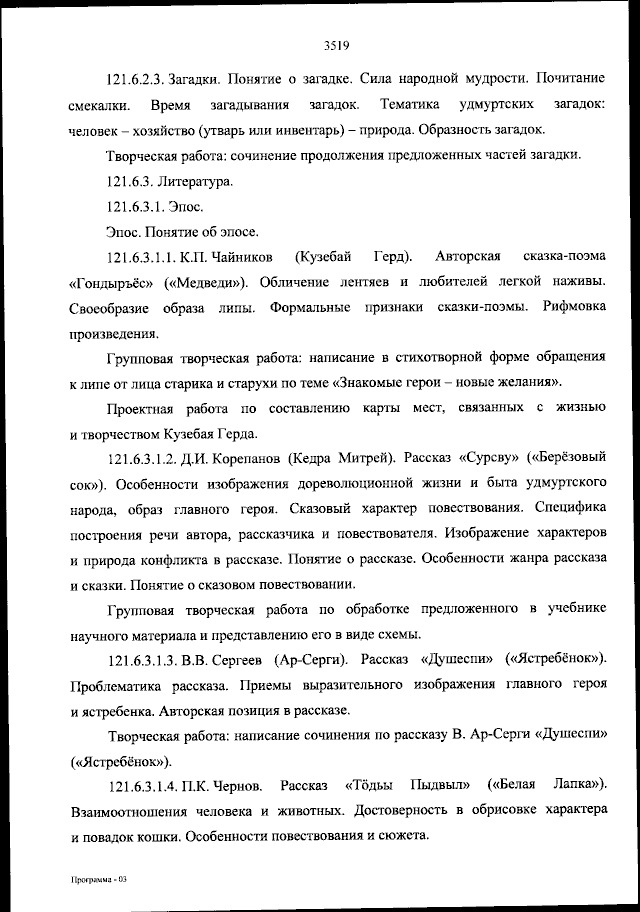 3519

121.6.2.3. Загадки. Понятие о загадке. Сила народной мудрости. Почитание смекалки. Время загадывания загадок. Тематика удмуртских загадок: человек – хозяйство (утварь или инвентарь) – природа. Образность загадок.

Творческая работа: сочинение продолжения предложенных частей загадки.

121.6.3. Литература.

121.6.3.1. Эпос.

Эпос. Понятие об эпосе.

121.6.3.1.1. К.П. Чайников (Кузебай Герд). Авторская сказка-поэма «Гондыръёс» («Медведи»). Обличение лентяев и любителей легкой наживы. Своеобразие образа липы. Формальные признаки сказки-поэмы. Рифмовка произведения.

Групповая творческая работа: написание в стихотворной форме обращения к липе от лица старика и старухи по теме «Знакомые герои – новые желания».

Проектная работа по составлению карты мест, связанных с жизнью и творчеством Кузебая Герда.

121.6.3.1.2. Д.И. Корепанов (Кедра Митрей). Рассказ «Сурсву» («Берёзовый сок»). Особенности изображения дореволюционной жизни и быта удмуртского народа, образ главного героя. Сказовый характер повествования. Специфика построения речи автора, рассказчика и повествователя. Изображение характеров и природа конфликта в рассказе. Понятие о рассказе. Особенности жанра рассказа и сказки. Понятие о сказовом повествовании.

Групповая творческая работа по обработке предложенного в учебнике научного материала и представлению его в виде схемы.

121.6.3.1.3. В.В. Сергеев (Ар-Серги). Рассказ «Душеспи» («Ястребёнок»). Проблематика рассказа. Приемы выразительного изображения главного героя и ястребенка. Авторская позиция в рассказе.

Творческая работа: написание сочинения по рассказу В. Ар-Серги «Душеспи» («Ястребёнок»).

121.6.3.1.4. П.К. Чернов. Рассказ «Тӧдьы Пыдвыл» («Белая Лапка»). Взаимоотношения человека и животных. Достоверность в обрисовке характера и повадок кошки. Особенности повествования и сюжета.

Программа - 03